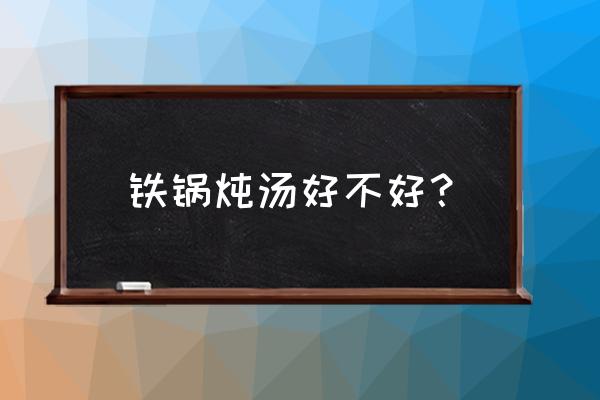 铁锅炖汤好不好？